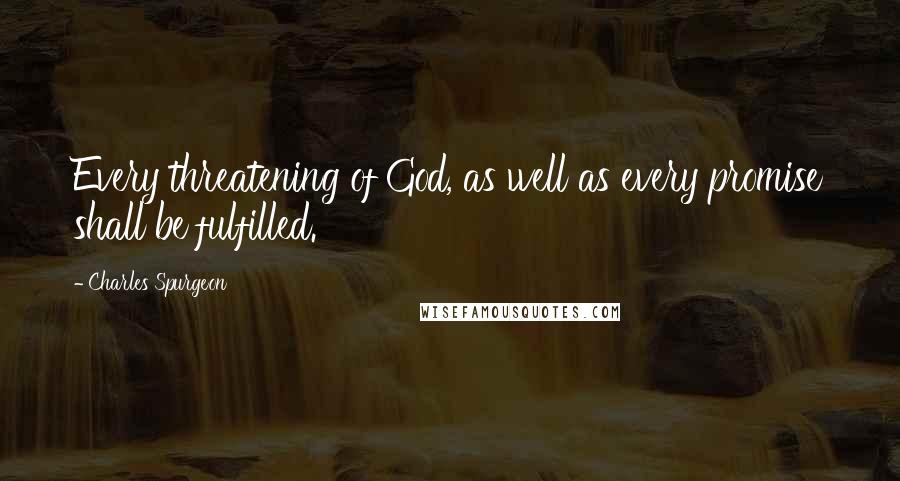 Every threatening of God, as well as every promise shall be fulfilled.

- Charles Spurgeon

WISEFAMOUSQUOTES.COM